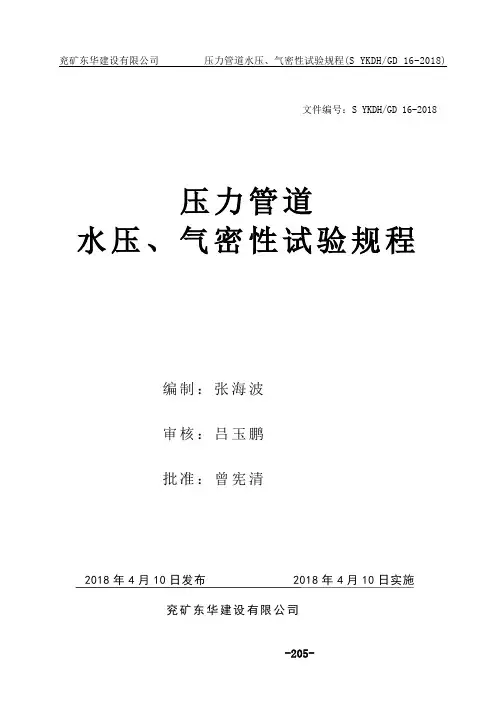 兖矿东华建设有限公司　　压力管道水压、气密性试验规程(S YKDH/GD 16-2018)

文件编号：S YKDH/GD 16-2018

压力管道
水压、气密性试验规程

编制：张海波

审核：吕玉鹏

批准：曾宪清

2018 年 4 月 10 日发布　　2018 年 4 月 10 日实施

兖矿东华建设有限公司

-205-